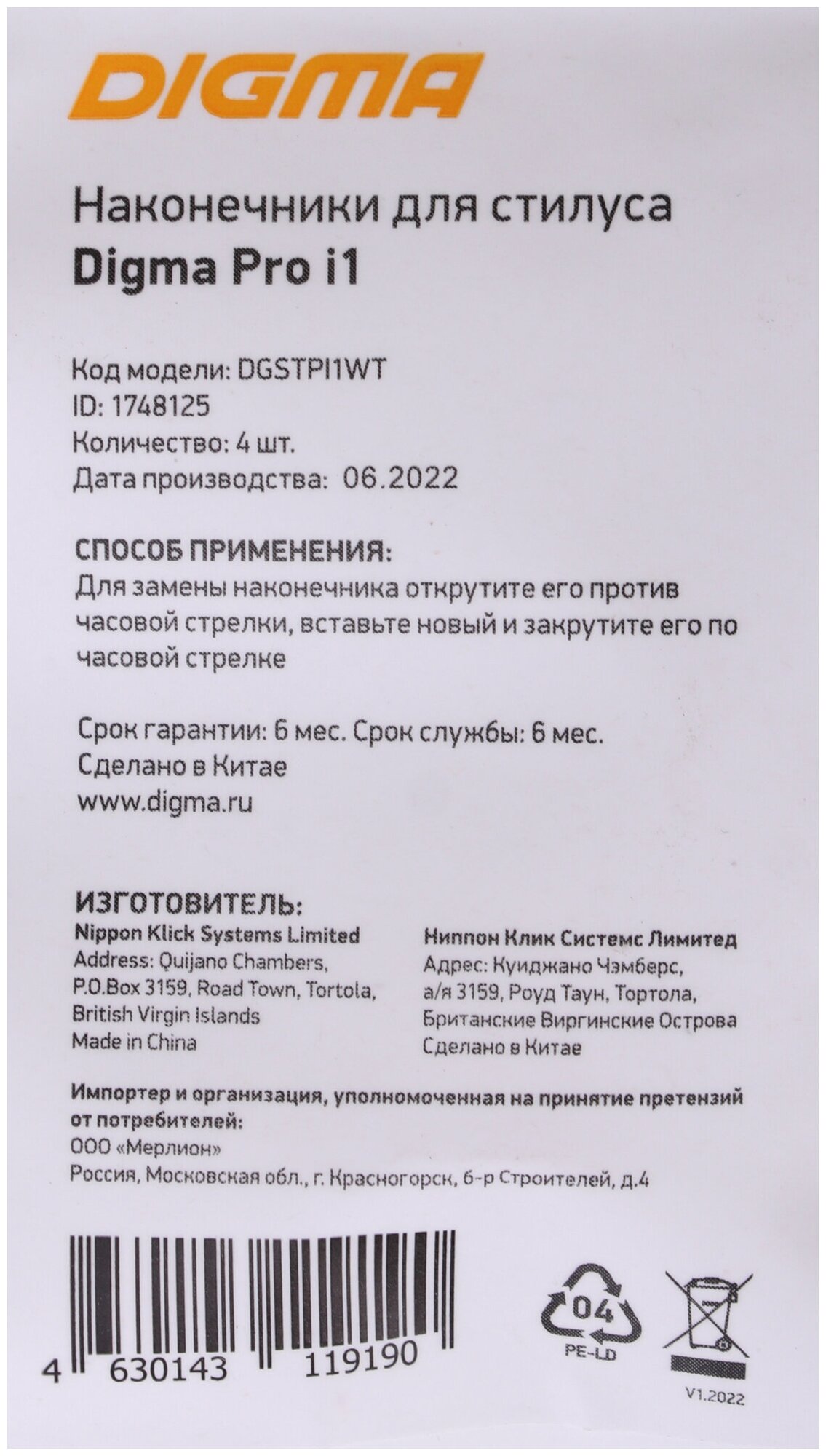 DIGMA

Наконечники для стилуса
Digma Pro i1

Код модели: DGSTPI1WT
ID: 1748125
Количество: 4 шт.
Дата производства: 06.2022

СПОСОБ ПРИМЕНЕНИЯ:
Для замены наконечника открутите его против часовой стрелки, вставьте новый и закрутите его по часовой стрелке

Срок гарантии: 6 мес. Срок службы: 6 мес.
Сделано в Китае
www.digma.ru

ИЗГОТОВИТЕЛЬ:
Nippon Klick Systems Limited
Address: Quijano Chambers, P.O.Box 3159, Road Town, Tortola, British Virgin Islands
Made in China

Ниппон Клик Системс Лимитед
Адрес: Куиджано Чэмберс, а/я 3159, Роуд Таун, Тортола, Британские Виргинские Острова
Сделано в Китае

Импортер и организация, уполномоченная на принятие претензий от потребителей:
ООО «Мерлион»
Россия, Московская обл., г. Красногорск, б-р Строителей, д.4

4 630143 119190

04
PE-LD

V1.2022